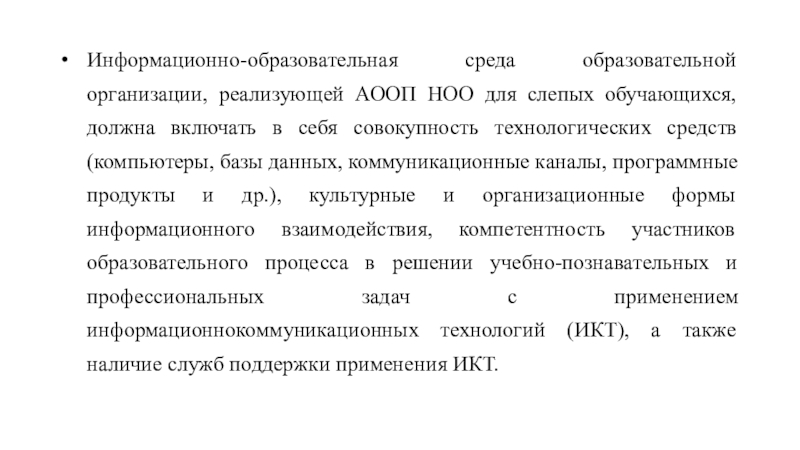 • Информационно-образовательная среда образовательной организации, реализующей АООП НОО для слепых обучающихся, должна включать в себя совокупность технологических средств (компьютеры, базы данных, коммуникационные каналы, программные продукты и др.), культурные и организационные формы информационного взаимодействия, компетентность участников образовательного процесса в решении учебно-познавательных и профессиональных задач с применением информационнокоммуникационных технологий (ИКТ), а также наличие служб поддержки применения ИКТ.